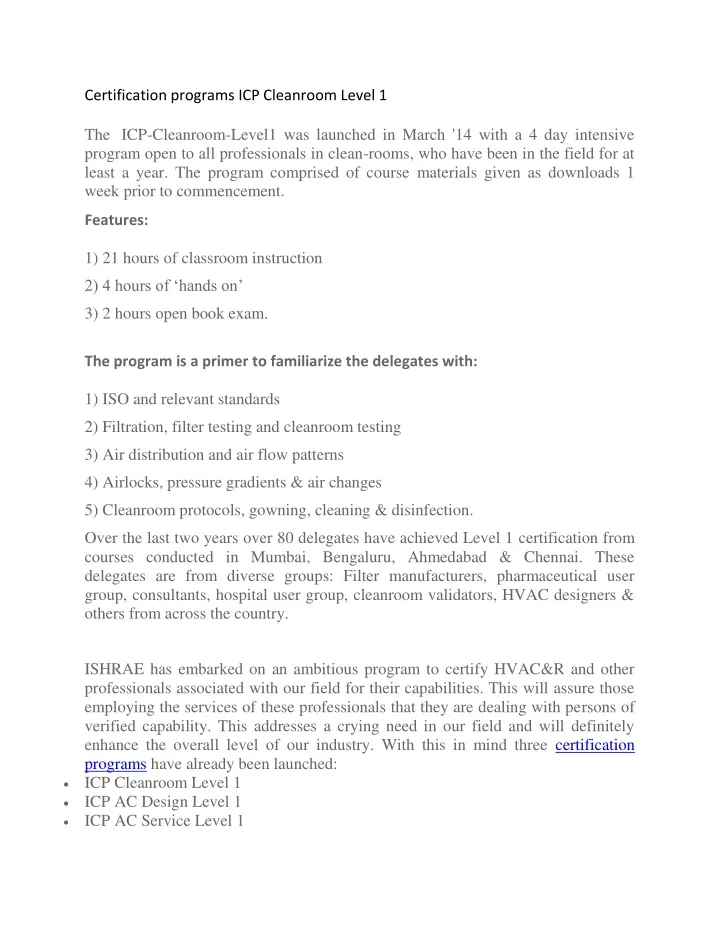 Certification programs ICP Cleanroom Level 1

The ICP-Cleanroom-Level1 was launched in March '14 with a 4 day intensive program open to all professionals in clean-rooms, who have been in the field for at least a year. The program comprised of course materials given as downloads 1 week prior to commencement.

Features:

1) 21 hours of classroom instruction

2) 4 hours of 'hands on'

3) 2 hours open book exam.

The program is a primer to familiarize the delegates with:

1) ISO and relevant standards

2) Filtration, filter testing and cleanroom testing

3) Air distribution and air flow patterns

4) Airlocks, pressure gradients & air changes

5) Cleanroom protocols, gowning, cleaning & disinfection.

Over the last two years over 80 delegates have achieved Level 1 certification from courses conducted in Mumbai, Bengaluru, Ahmedabad & Chennai. These delegates are from diverse groups: Filter manufacturers, pharmaceutical user group, consultants, hospital user group, cleanroom validators, HVAC designers & others from across the country.

ISHRAE has embarked on an ambitious program to certify HVAC&R and other professionals associated with our field for their capabilities. This will assure those employing the services of these professionals that they are dealing with persons of verified capability. This addresses a crying need in our field and will definitely enhance the overall level of our industry. With this in mind three certification programs have already been launched:

• ICP Cleanroom Level 1
• ICP AC Design Level 1
• ICP AC Service Level 1